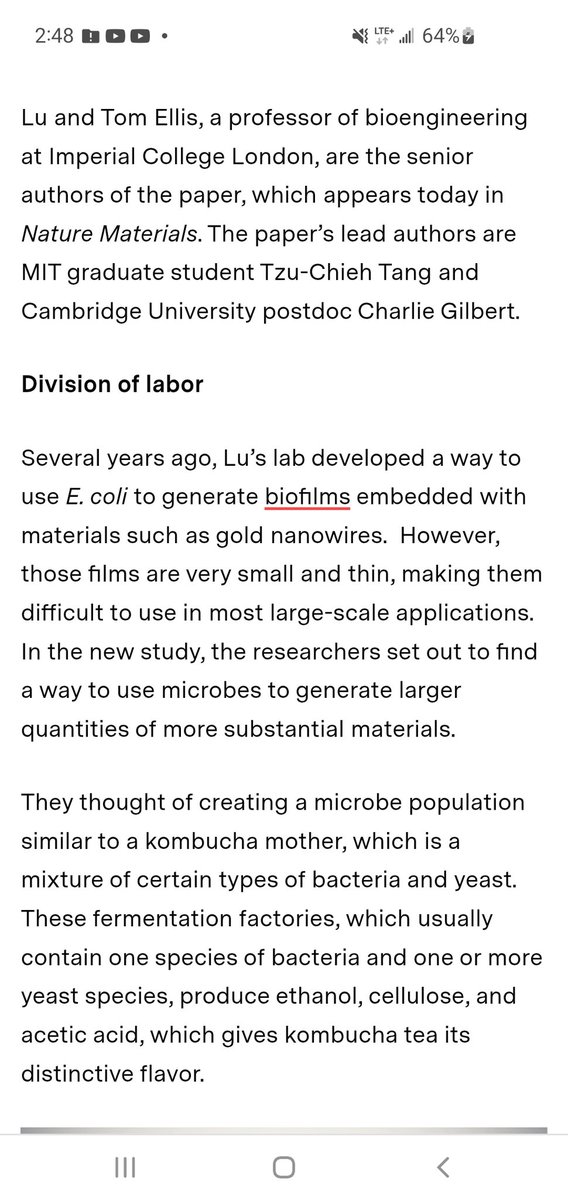 2:48 • LTE+ 64%

Lu and Tom Ellis, a professor of bioengineering at Imperial College London, are the senior authors of the paper, which appears today in Nature Materials. The paper's lead authors are MIT graduate student Tzu-Chieh Tang and Cambridge University postdoc Charlie Gilbert.

Division of labor

Several years ago, Lu's lab developed a way to use E. coli to generate biofilms embedded with materials such as gold nanowires. However, those films are very small and thin, making them difficult to use in most large-scale applications. In the new study, the researchers set out to find a way to use microbes to generate larger quantities of more substantial materials.

They thought of creating a microbe population similar to a kombucha mother, which is a mixture of certain types of bacteria and yeast. These fermentation factories, which usually contain one species of bacteria and one or more yeast species, produce ethanol, cellulose, and acetic acid, which gives kombucha tea its distinctive flavor.